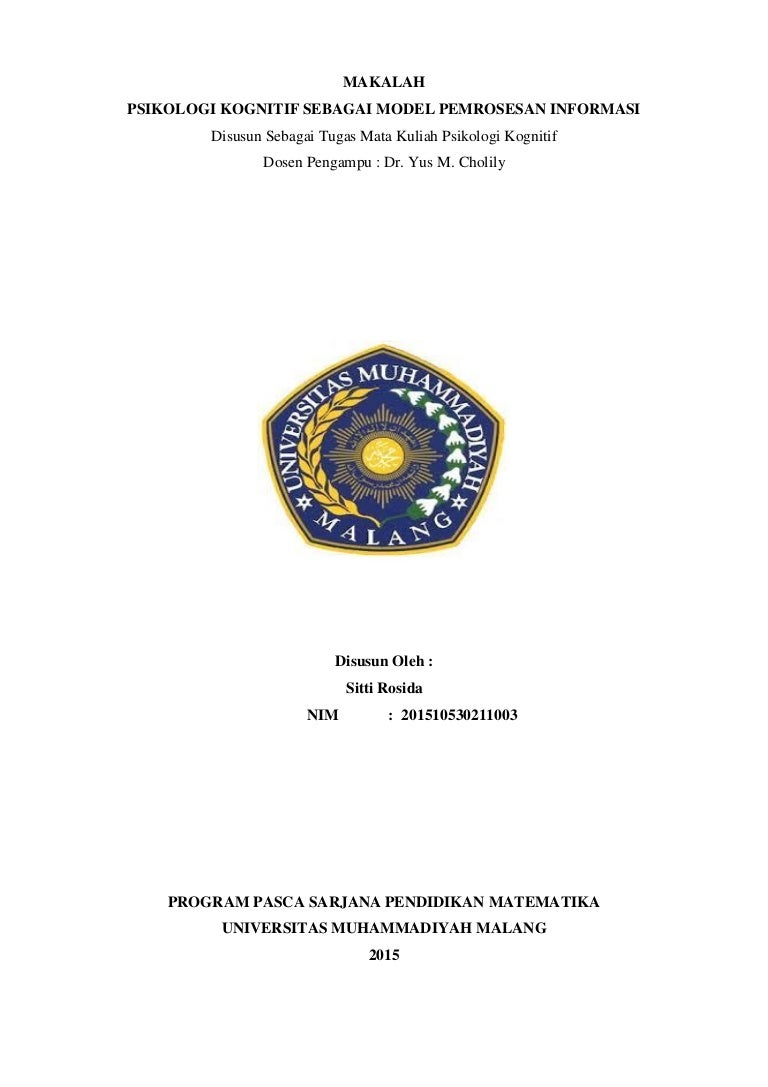 MAKALAH
PSIKOLOGI KOGNITIF SEBAGAI MODEL PEMROSESAN INFORMASI
Disusun Sebagai Tugas Mata Kuliah Psikologi Kognitif
Dosen Pengampu : Dr. Yus M. Cholily

UNIVERSITAS MUHAMMADIYAH
MALANG

Disusun Oleh :
Sitti Rosida
NIM : 201510530211003

PROGRAM PASCA SARJANA PENDIDIKAN MATEMATIKA
UNIVERSITAS MUHAMMADIYAH MALANG
2015